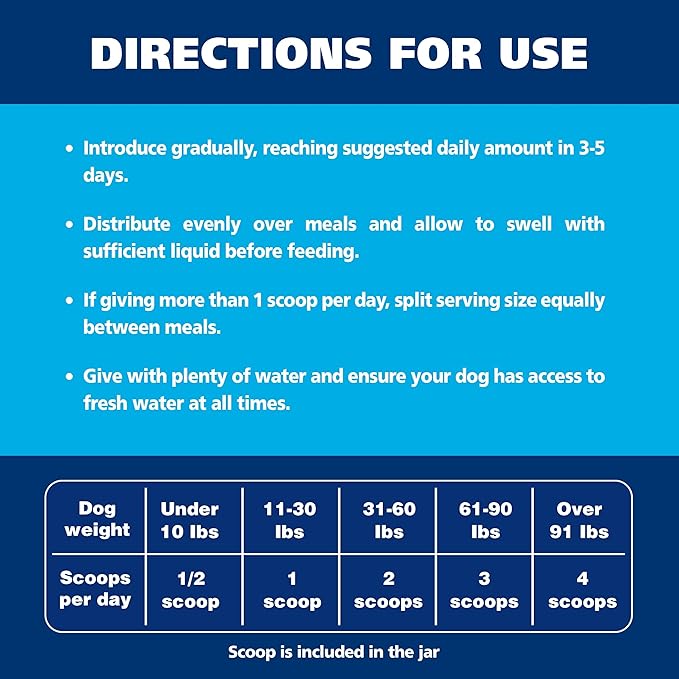 DIRECTIONS FOR USE

• Introduce gradually, reaching suggested daily amount in 3-5 days.

• Distribute evenly over meals and allow to swell with sufficient liquid before feeding.

• If giving more than 1 scoop per day, split serving size equally between meals.

• Give with plenty of water and ensure your dog has access to fresh water at all times.

| Dog weight | Under 10 lbs | 11-30 lbs | 31-60 lbs | 61-90 lbs | Over 91 lbs |
|---|---|---|---|---|---|
| Scoops per day | 1/2 scoop | 1 scoop | 2 scoops | 3 scoops | 4 scoops |

Scoop is included in the jar